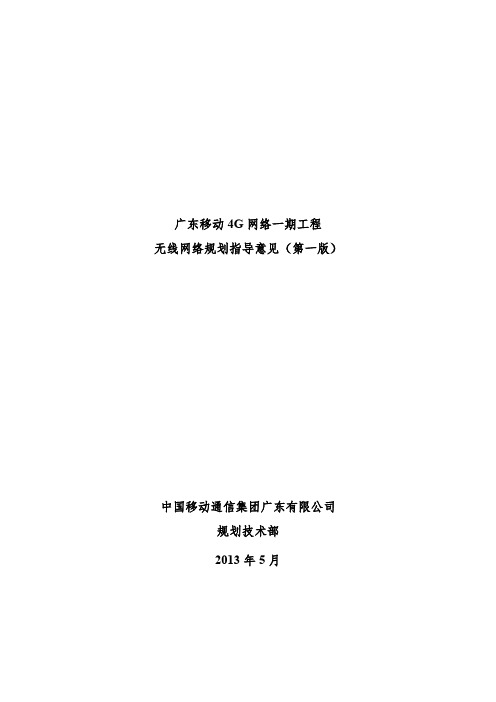 广东移动 4G 网络一期工程
无线网络规划指导意见（第一版）

中国移动通信集团广东有限公司
规划技术部
2013 年 5 月